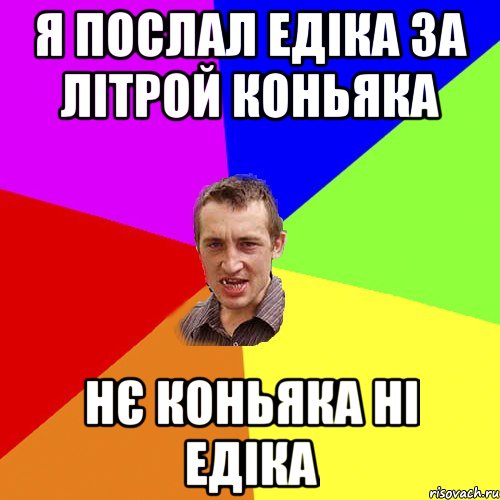 Я ПОСЛАЛ ЕДІКА ЗА ЛІТРОЙ КОНЬЯКА

НЄ КОНЬЯКА НІ ЕДІКА

risovach.ru